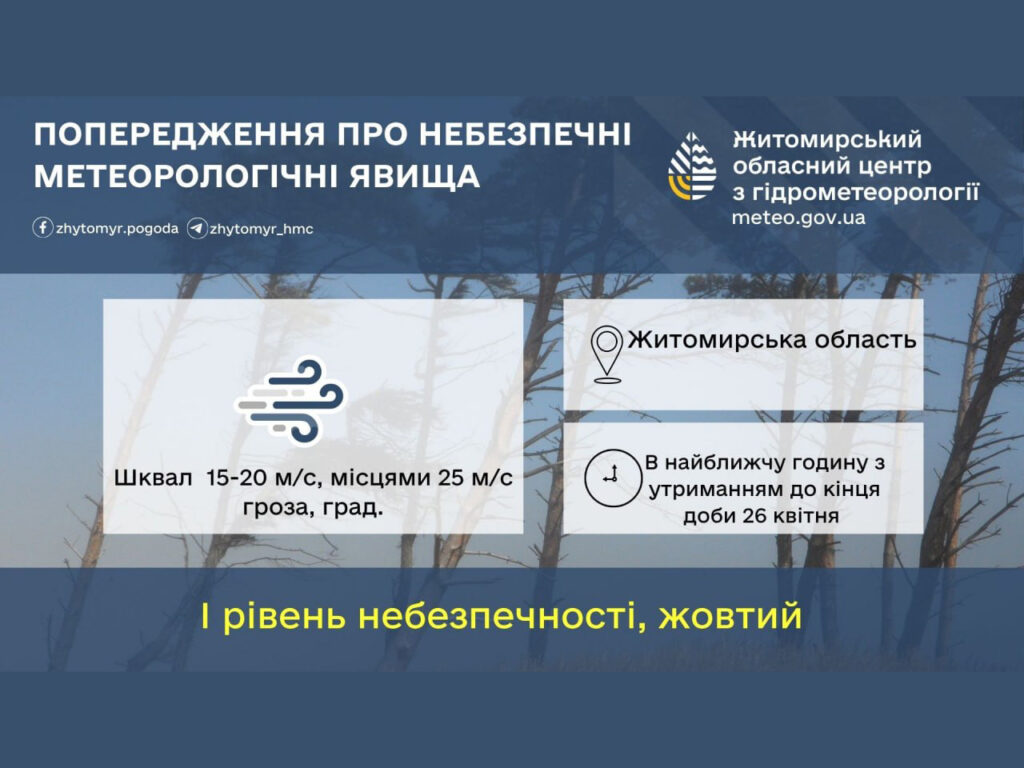 ПОПЕРЕДЖЕННЯ ПРО НЕБЕЗПЕЧНІ МЕТЕОРОЛОГІЧНІ ЯВИЩА

zhytomyr.pogoda zhytomyr_hmc

Житомирський обласний центр з гідрометеорології
meteo.gov.ua

Шквал 15-20 м/с, місцями 25 м/с гроза, град.

Житомирська область

В найближчу годину з утриманням до кінця доби 26 квітня

І рівень небезпечності, жовтий